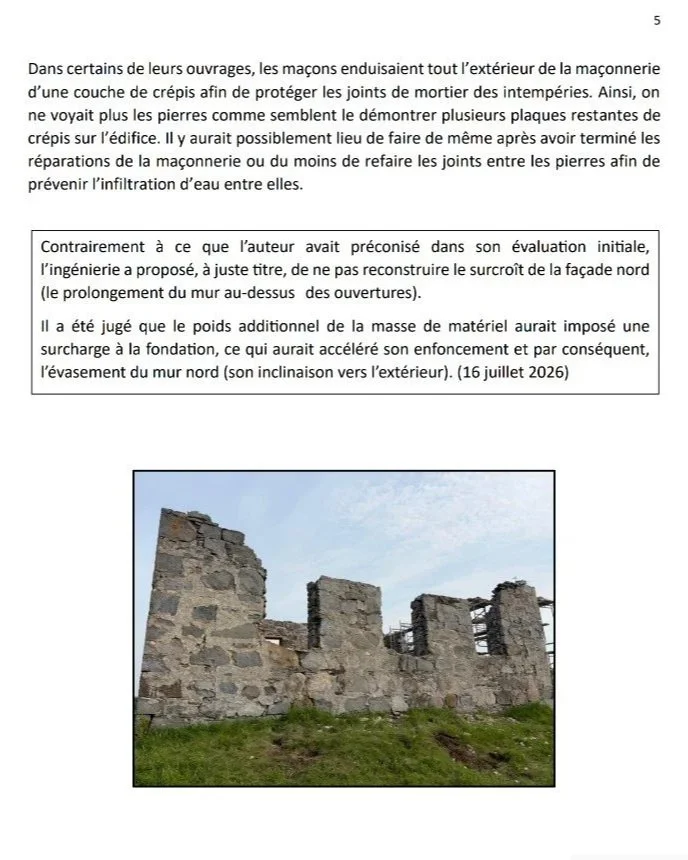 5

Dans certains de leurs ouvrages, les maçons enduisaient tout l'extérieur de la maçonnerie d'une couche de crépis afin de protéger les joints de mortier des intempéries. Ainsi, on ne voyait plus les pierres comme semblent le démontrer plusieurs plaques restantes de crépis sur l'édifice. Il y aurait possiblement lieu de faire de même après avoir terminé les réparations de la maçonnerie ou du moins de refaire les joints entre les pierres afin de prévenir l'infiltration d'eau entre elles.

Contrairement à ce que l'auteur avait préconisé dans son évaluation initiale, l'ingénierie a proposé, à juste titre, de ne pas reconstruire le surcroît de la façade nord (le prolongement du mur au-dessus des ouvertures).

Il a été jugé que le poids additionnel de la masse de matériel aurait imposé une surcharge à la fondation, ce qui aurait accéléré son enfoncement et par conséquent, l'évasement du mur nord (son inclinaison vers l'extérieur). (16 juillet 2026)